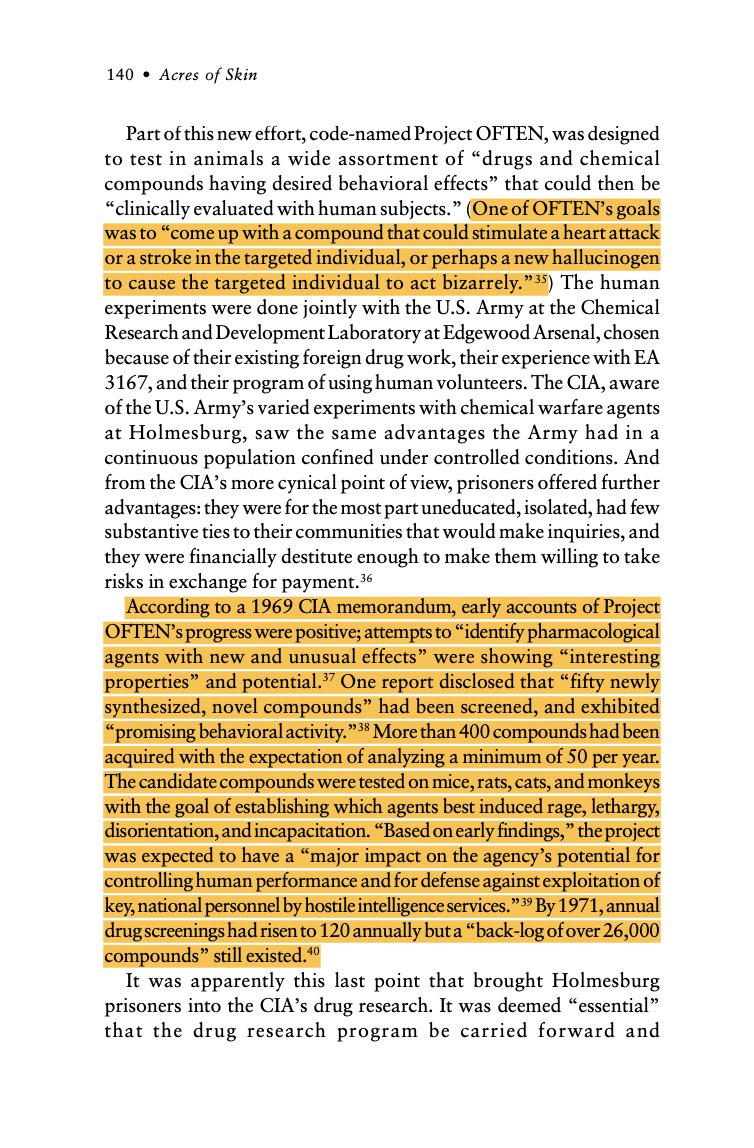 140 • Acres of Skin

Part of this new effort, code-named Project OFTEN, was designed to test in animals a wide assortment of "drugs and chemical compounds having desired behavioral effects" that could then be "clinically evaluated with human subjects." (One of OFTEN's goals was to "come up with a compound that could stimulate a heart attack or a stroke in the targeted individual, or perhaps a new hallucinogen to cause the targeted individual to act bizarrely."$^{35}$) The human experiments were done jointly with the U.S. Army at the Chemical Research and Development Laboratory at Edgewood Arsenal, chosen because of their existing foreign drug work, their experience with EA 3167, and their program of using human volunteers. The CIA, aware of the U.S. Army's varied experiments with chemical warfare agents at Holmesburg, saw the same advantages the Army had in a continuous population confined under controlled conditions. And from the CIA's more cynical point of view, prisoners offered further advantages: they were for the most part uneducated, isolated, had few substantive ties to their communities that would make inquiries, and they were financially destitute enough to make them willing to take risks in exchange for payment.$^{36}$

According to a 1969 CIA memorandum, early accounts of Project OFTEN's progress were positive; attempts to "identify pharmacological agents with new and unusual effects" were showing "interesting properties" and potential.$^{37}$ One report disclosed that "fifty newly synthesized, novel compounds" had been screened, and exhibited "promising behavioral activity."$^{38}$ More than 400 compounds had been acquired with the expectation of analyzing a minimum of 50 per year. The candidate compounds were tested on mice, rats, cats, and monkeys with the goal of establishing which agents best induced rage, lethargy, disorientation, and incapacitation. "Based on early findings," the project was expected to have a "major impact on the agency's potential for controlling human performance and for defense against exploitation of key, national personnel by hostile intelligence services."$^{39}$ By 1971, annual drug screenings had risen to 120 annually but a "back-log of over 26,000 compounds" still existed.$^{40}$

It was apparently this last point that brought Holmesburg prisoners into the CIA's drug research. It was deemed "essential" that the drug research program be carried forward and